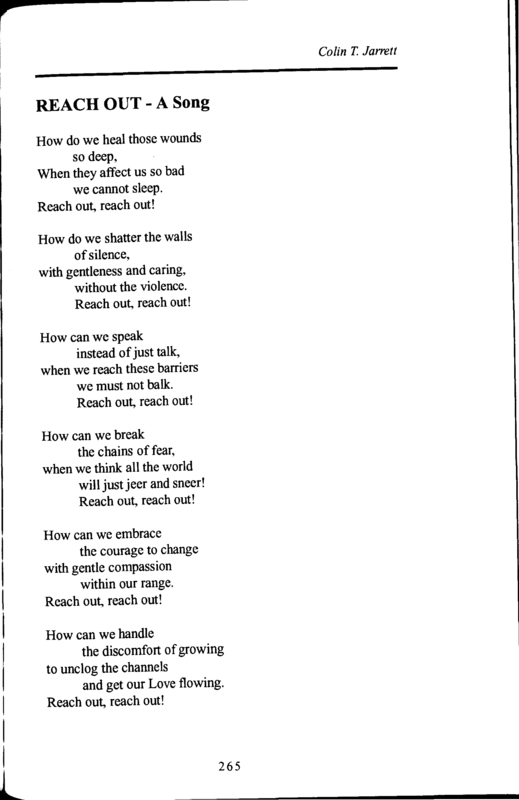 Colin T. Jarrett

REACH OUT - A Song

How do we heal those wounds
so deep,
When they affect us so bad
we cannot sleep.
Reach out, reach out!

How do we shatter the walls
of silence,
with gentleness and caring,
without the violence.
Reach out, reach out!

How can we speak
instead of just talk,
when we reach these barriers
we must not balk.
Reach out, reach out!

How can we break
the chains of fear,
when we think all the world
will just jeer and sneer!
Reach out, reach out!

How can we embrace
the courage to change
with gentle compassion
within our range.
Reach out, reach out!

How can we handle
the discomfort of growing
to unclog the channels
and get our Love flowing.
Reach out, reach out!

265